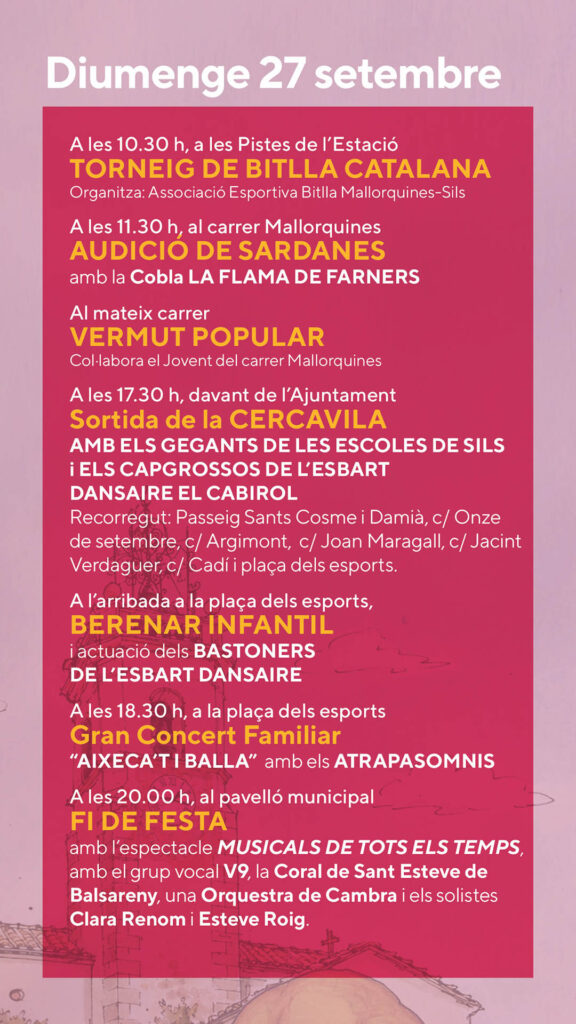 Diumenge 27 setembre

A les 10.30 h, a les Pistes de l'Estació
TORNEIG DE BITLLA CATALANA
Organitza: Associació Esportiva Bitlla Mallorquines-Sils

A les 11.30 h, al carrer Mallorquines
AUDICIÓ DE SARDANES
amb la Cobla LA FLAMA DE FARNERS

Al mateix carrer
VERMUT POPULAR
Col·labora el Jovent del carrer Mallorquines

A les 17.30 h, davant de l'Ajuntament
Sortida de la CERCAVILA
AMB ELS GEGANTS DE LES ESCOLES DE SILS i ELS CAPGROSSOS DE L'ESBART DANSAIRE EL CABIROL
Recorregut: Passeig Sants Cosme i Damià, c/ Onze de setembre, c/ Argimont, c/ Joan Maragall, c/ Jacint Verdaguer, c/ Cadí i plaça dels esports.

A l'arribada a la plaça dels esports,
BERENAR INFANTIL
i actuació dels BASTONERS DE L'ESBART DANSAIRE

A les 18.30 h, a la plaça dels esports
Gran Concert Familiar
"AIXECA'T I BALLA" amb els ATRAPASOMNIS

A les 20.00 h, al pavelló municipal
FI DE FESTA
amb l'espectacle MUSICALS DE TOTS ELS TEMPS, amb el grup vocal V9, la Coral de Sant Esteve de Balsareny, una Orquestra de Cambra i els solistes Clara Renom i Esteve Roig.